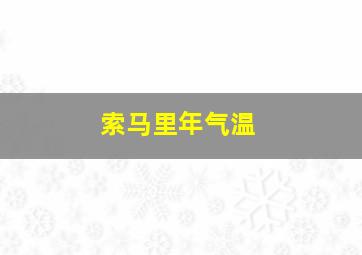 索马里年气温